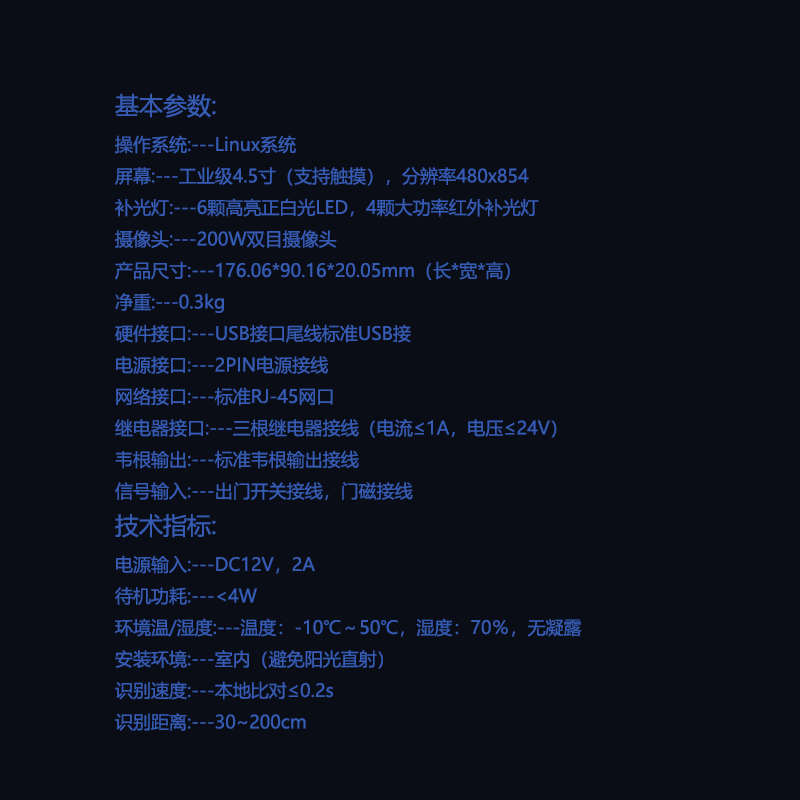 基本参数:

操作系统:---Linux系统

屏幕:---工业级4.5寸（支持触摸），分辨率480x854

补光灯:---6颗高亮正白光LED，4颗大功率红外补光灯

摄像头:---200W双目摄像头

产品尺寸:---176.06*90.16*20.05mm（长*宽*高）

净重:---0.3kg

硬件接口:---USB接口尾线标准USB接

电源接口:---2PIN电源接线

网络接口:---标准RJ-45网口

继电器接口:---三根继电器接线（电流≤1A，电压≤24V）

韦根输出:---标准韦根输出接线

信号输入:---出门开关接线，门磁接线

技术指标:

电源输入:---DC12V，2A

待机功耗:---<4W

环境温/湿度:---温度：-10℃～50℃，湿度：70%，无凝露

安装环境:---室内（避免阳光直射）

识别速度:---本地比对≤0.2s

识别距离:---30~200cm